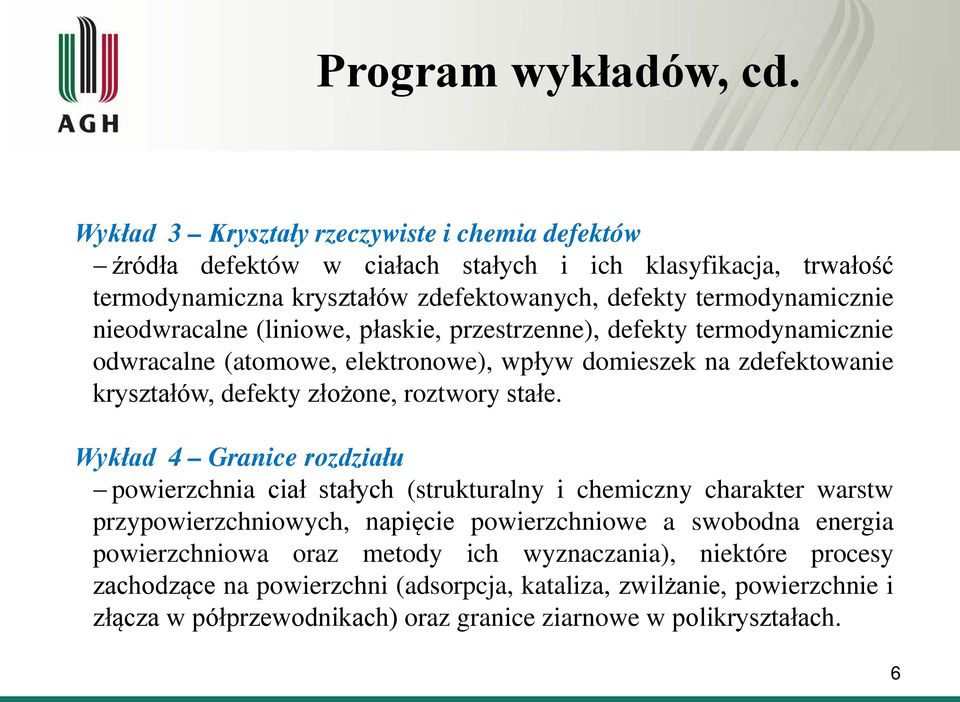 AGH

Program wykładów, cd.

Wykład 3 – Kryształy rzeczywiste i chemia defektów
– źródła defektów w ciałach stałych i ich klasyfikacja, trwałość termodynamiczna kryształów zdefektowanych, defekty termodynamicznie nieodwracalne (liniowe, płaskie, przestrzenne), defekty termodynamicznie odwracalne (atomowe, elektronowe), wpływ domieszek na zdefektowanie kryształów, defekty złożone, roztwory stałe.

Wykład 4 – Granice rozdziału
– powierzchnia ciał stałych (strukturalny i chemiczny charakter warstw przypowierzchniowych, napięcie powierzchniowe a swobodna energia powierzchniowa oraz metody ich wyznaczania), niektóre procesy zachodzące na powierzchni (adsorpcja, kataliza, zwilżanie, powierzchnie i złącza w półprzewodnikach) oraz granice ziarnowe w polikryształach.

6